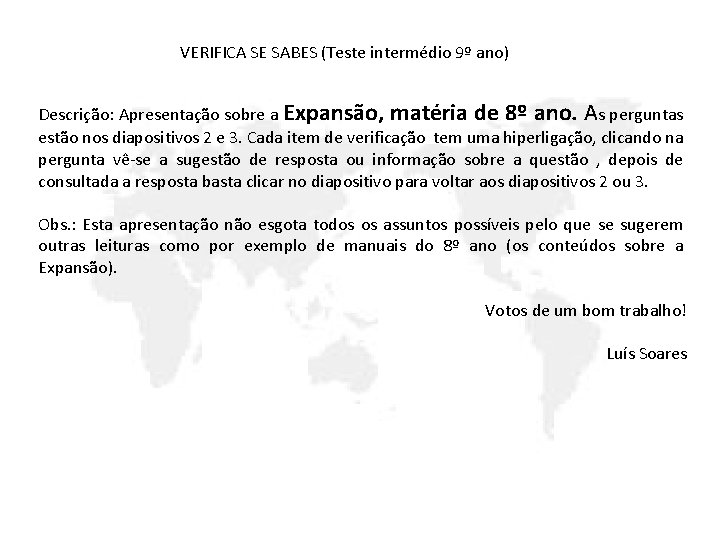 VERIFICA SE SABES (Teste intermédio 9º ano)

Descrição: Apresentação sobre a Expansão, matéria de 8º ano. As perguntas estão nos diapositivos 2 e 3. Cada item de verificação tem uma hiperligação, clicando na pergunta vê-se a sugestão de resposta ou informação sobre a questão , depois de consultada a resposta basta clicar no diapositivo para voltar aos diapositivos 2 ou 3.

Obs.: Esta apresentação não esgota todos os assuntos possíveis pelo que se sugerem outras leituras como por exemplo de manuais do 8º ano (os conteúdos sobre a Expansão).

Votos de um bom trabalho!

Luís Soares